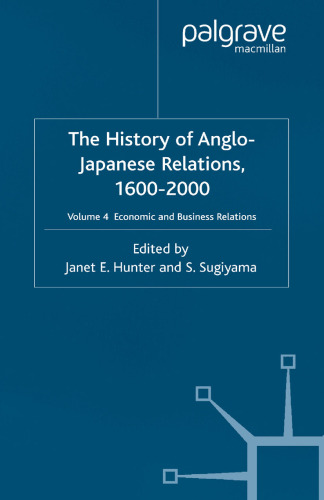 palgrave
macmillan

The History of Anglo-Japanese Relations, 1600-2000

Volume 4 Economic and Business Relations

Edited by
Janet E. Hunter and S. Sugiyama